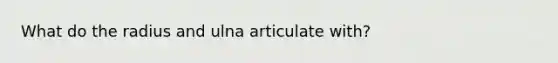 What do the radius and ulna articulate with?